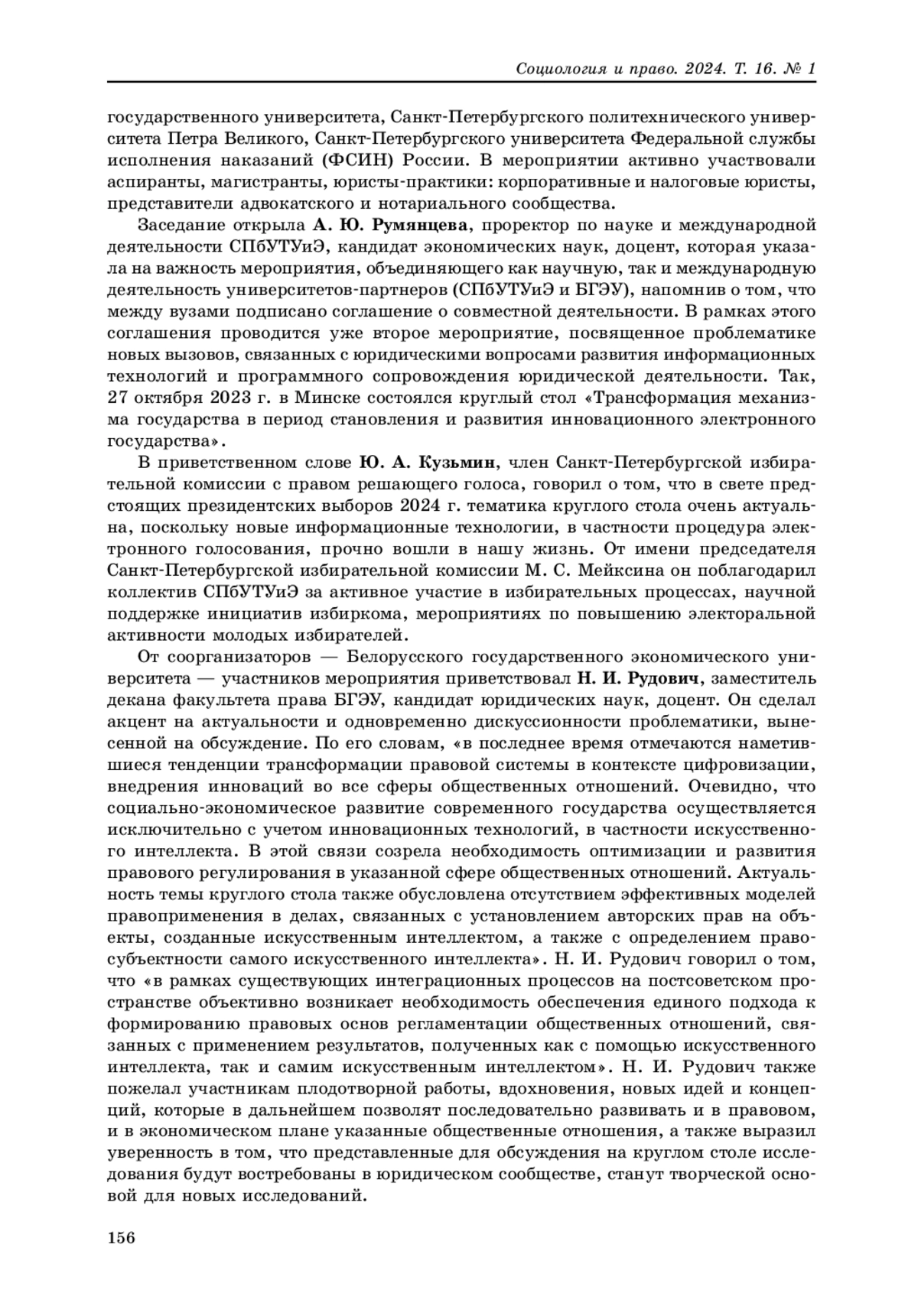 Социология и право. 2024. Т. 16. № 1

государственного университета, Санкт-Петербургского политехнического университета Петра Великого, Санкт-Петербургского университета Федеральной службы исполнения наказаний (ФСИН) России. В мероприятии активно участвовали аспиранты, магистранты, юристы-практики: корпоративные и налоговые юристы, представители адвокатского и нотариального сообщества.

Заседание открыла А. Ю. Румянцева, проректор по науке и международной деятельности СПбУТУиЭ, кандидат экономических наук, доцент, которая указала на важность мероприятия, объединяющего как научную, так и международную деятельность университетов-партнеров (СПбУТУиЭ и БГЭУ), напомнив о том, что между вузами подписано соглашение о совместной деятельности. В рамках этого соглашения проводится уже второе мероприятие, посвященное проблематике новых вызовов, связанных с юридическими вопросами развития информационных технологий и программного сопровождения юридической деятельности. Так, 27 октября 2023 г. в Минске состоялся круглый стол «Трансформация механизма государства в период становления и развития инновационного электронного государства».

В приветственном слове Ю. А. Кузьмин, член Санкт-Петербургской избирательной комиссии с правом решающего голоса, говорил о том, что в свете предстоящих президентских выборов 2024 г. тематика круглого стола очень актуальна, поскольку новые информационные технологии, в частности процедура электронного голосования, прочно вошли в нашу жизнь. От имени председателя Санкт-Петербургской избирательной комиссии М. С. Мейксина он поблагодарил коллектив СПбУТУиЭ за активное участие в избирательных процессах, научной поддержке инициатив избиркома, мероприятиях по повышению электоральной активности молодых избирателей.

От соорганизаторов — Белорусского государственного экономического университета — участников мероприятия приветствовал Н. И. Рудович, заместитель декана факультета права БГЭУ, кандидат юридических наук, доцент. Он сделал акцент на актуальности и одновременно дискуссионности проблематики, вынесенной на обсуждение. По его словам, «в последнее время отмечаются наметившиеся тенденции трансформации правовой системы в контексте цифровизации, внедрения инноваций во все сферы общественных отношений. Очевидно, что социально-экономическое развитие современного государства осуществляется исключительно с учетом инновационных технологий, в частности искусственного интеллекта. В этой связи созрела необходимость оптимизации и развития правового регулирования в указанной сфере общественных отношений. Актуальность темы круглого стола также обусловлена отсутствием эффективных моделей правоприменения в делах, связанных с установлением авторских прав на объекты, созданные искусственным интеллектом, а также с определением правосубъектности самого искусственного интеллекта». Н. И. Рудович говорил о том, что «в рамках существующих интеграционных процессов на постсоветском пространстве объективно возникает необходимость обеспечения единого подхода к формированию правовых основ регламентации общественных отношений, связанных с применением результатов, полученных как с помощью искусственного интеллекта, так и самим искусственным интеллектом». Н. И. Рудович также пожелал участникам плодотворной работы, вдохновения, новых идей и концепций, которые в дальнейшем позволят последовательно развивать и в правовом, и в экономическом плане указанные общественные отношения, а также выразил уверенность в том, что представленные для обсуждения на круглом столе исследования будут востребованы в юридическом сообществе, станут творческой основой для новых исследований.

156